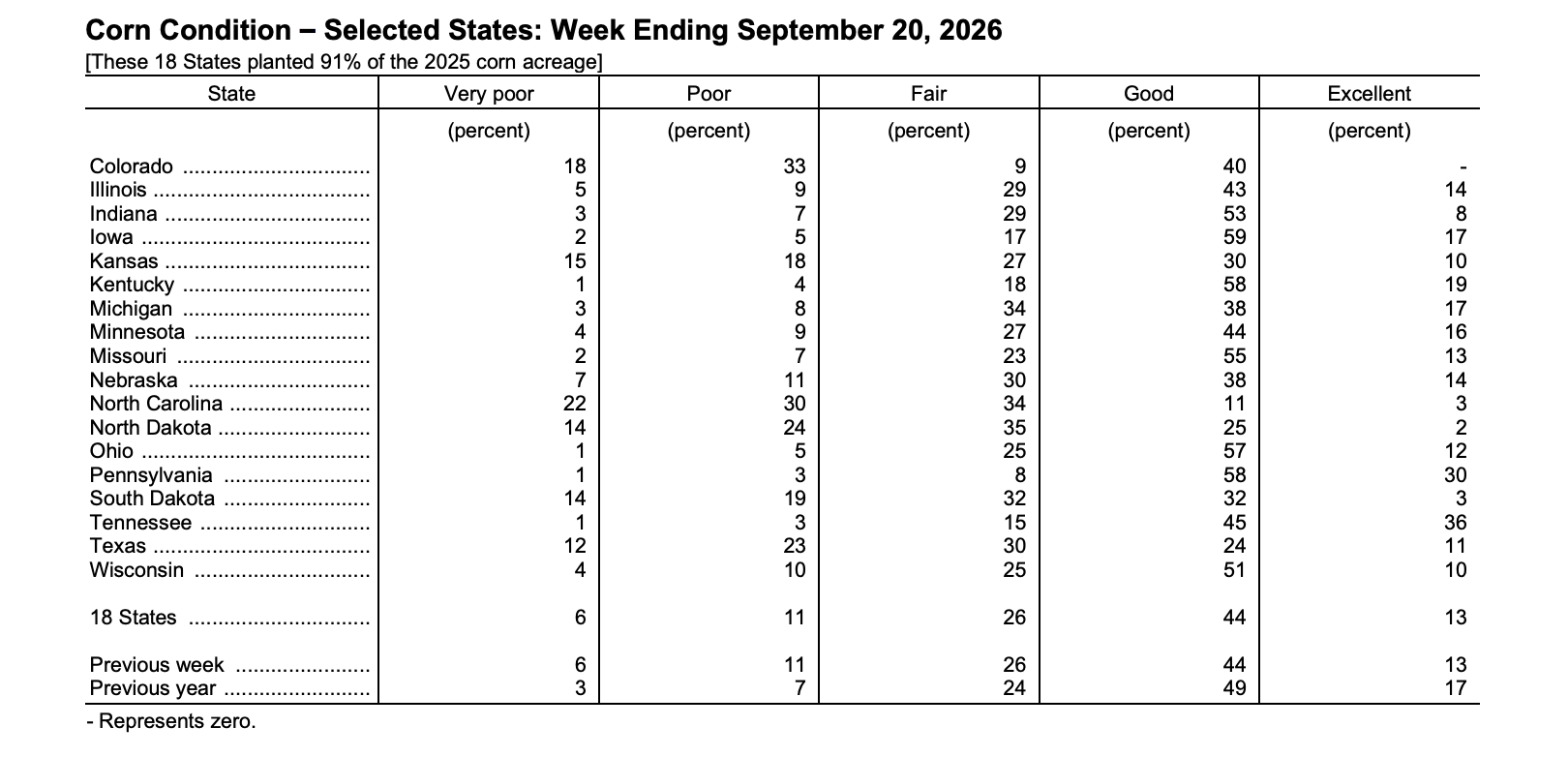 Corn Condition – Selected States: Week Ending September 20, 2026
[These 18 States planted 91% of the 2025 corn acreage]

| State | Very poor | Poor | Fair | Good | Excellent |
|---|---|---|---|---|---|
| | (percent) | (percent) | (percent) | (percent) | (percent) |
| Colorado | 18 | 33 | 9 | 40 | - |
| Illinois | 5 | 9 | 29 | 43 | 14 |
| Indiana | 3 | 7 | 29 | 53 | 8 |
| Iowa | 2 | 5 | 17 | 59 | 17 |
| Kansas | 15 | 18 | 27 | 30 | 10 |
| Kentucky | 1 | 4 | 18 | 58 | 19 |
| Michigan | 3 | 8 | 34 | 38 | 17 |
| Minnesota | 4 | 9 | 27 | 44 | 16 |
| Missouri | 2 | 7 | 23 | 55 | 13 |
| Nebraska | 7 | 11 | 30 | 38 | 14 |
| North Carolina | 22 | 30 | 34 | 11 | 3 |
| North Dakota | 14 | 24 | 35 | 25 | 2 |
| Ohio | 1 | 5 | 25 | 57 | 12 |
| Pennsylvania | 1 | 3 | 8 | 58 | 30 |
| South Dakota | 14 | 19 | 32 | 32 | 3 |
| Tennessee | 1 | 3 | 15 | 45 | 36 |
| Texas | 12 | 23 | 30 | 24 | 11 |
| Wisconsin | 4 | 10 | 25 | 51 | 10 |
| 18 States | 6 | 11 | 26 | 44 | 13 |
| Previous week | 6 | 11 | 26 | 44 | 13 |
| Previous year | 3 | 7 | 24 | 49 | 17 |

- Represents zero.